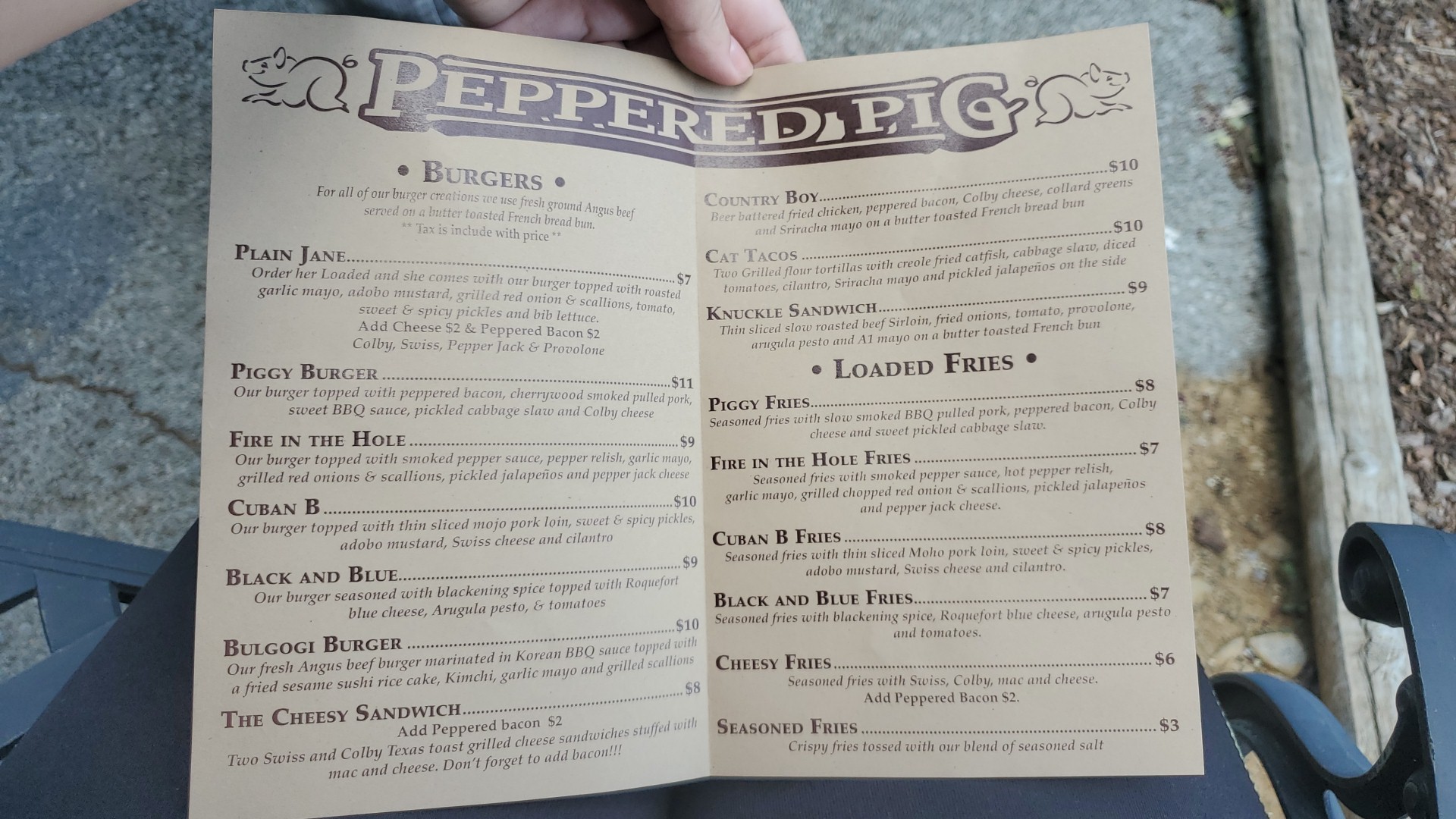 PEPPERED PIG

• BURGERS •

For all of our burger creations we use fresh ground Angus beef served on a butter toasted French bread bun.
** Tax is include with price **

PLAIN JANE $7
Order her Loaded and she comes with our burger topped with roasted garlic mayo, adobo mustard, grilled red onion & scallions, tomato, sweet & spicy pickles and bib lettuce.
Add Cheese $2 & Peppered Bacon $2
Colby, Swiss, Pepper Jack & Provolone

PIGGY BURGER $11
Our burger topped with peppered bacon, cherrywood smoked pulled pork, sweet BBQ sauce, pickled cabbage slaw and Colby cheese

FIRE IN THE HOLE $9
Our burger topped with smoked pepper sauce, pepper relish, garlic mayo, grilled red onions & scallions, pickled jalapeños and pepper jack cheese

CUBAN B $10
Our burger topped with thin sliced mojo pork loin, sweet & spicy pickles, adobo mustard, Swiss cheese and cilantro

BLACK AND BLUE $9
Our burger seasoned with blackening spice topped with Roquefort blue cheese, Arugula pesto, & tomatoes

BULGOGI BURGER $10
Our fresh Angus beef burger marinated in Korean BBQ sauce topped with a fried sesame sushi rice cake, Kimchi, garlic mayo and grilled scallions

THE CHEESY SANDWICH $8
Add Peppered bacon $2
Two Swiss and Colby Texas toast grilled cheese sandwiches stuffed with mac and cheese. Don't forget to add bacon!!!

COUNTRY BOY $10
Beer battered fried chicken, peppered bacon, Colby cheese, collard greens and Sriracha mayo on a butter toasted French bread bun

CAT TACOS $10
Two Grilled flour tortillas with creole fried catfish, cabbage slaw, diced tomatoes, cilantro, Sriracha mayo and pickled jalapeños on the side

KNUCKLE SANDWICH $9
Thin sliced slow roasted beef Sirloin, fried onions, tomato, provolone, arugula pesto and A1 mayo on a butter toasted French bun

• LOADED FRIES •

PIGGY FRIES $8
Seasoned fries with slow smoked BBQ pulled pork, peppered bacon, Colby cheese and sweet pickled cabbage slaw.

FIRE IN THE HOLE FRIES $7
Seasoned fries with smoked pepper sauce, hot pepper relish, garlic mayo, grilled chopped red onion & scallions, pickled jalapeños and pepper jack cheese.

CUBAN B FRIES $8
Seasoned fries with thin sliced Moho pork loin, sweet & spicy pickles, adobo mustard, Swiss cheese and cilantro.

BLACK AND BLUE FRIES $7
Seasoned fries with blackening spice, Roquefort blue cheese, arugula pesto and tomatoes.

CHEESY FRIES $6
Seasoned fries with Swiss, Colby, mac and cheese.
Add Peppered Bacon $2.

SEASONED FRIES $3
Crispy fries tossed with our blend of seasoned salt